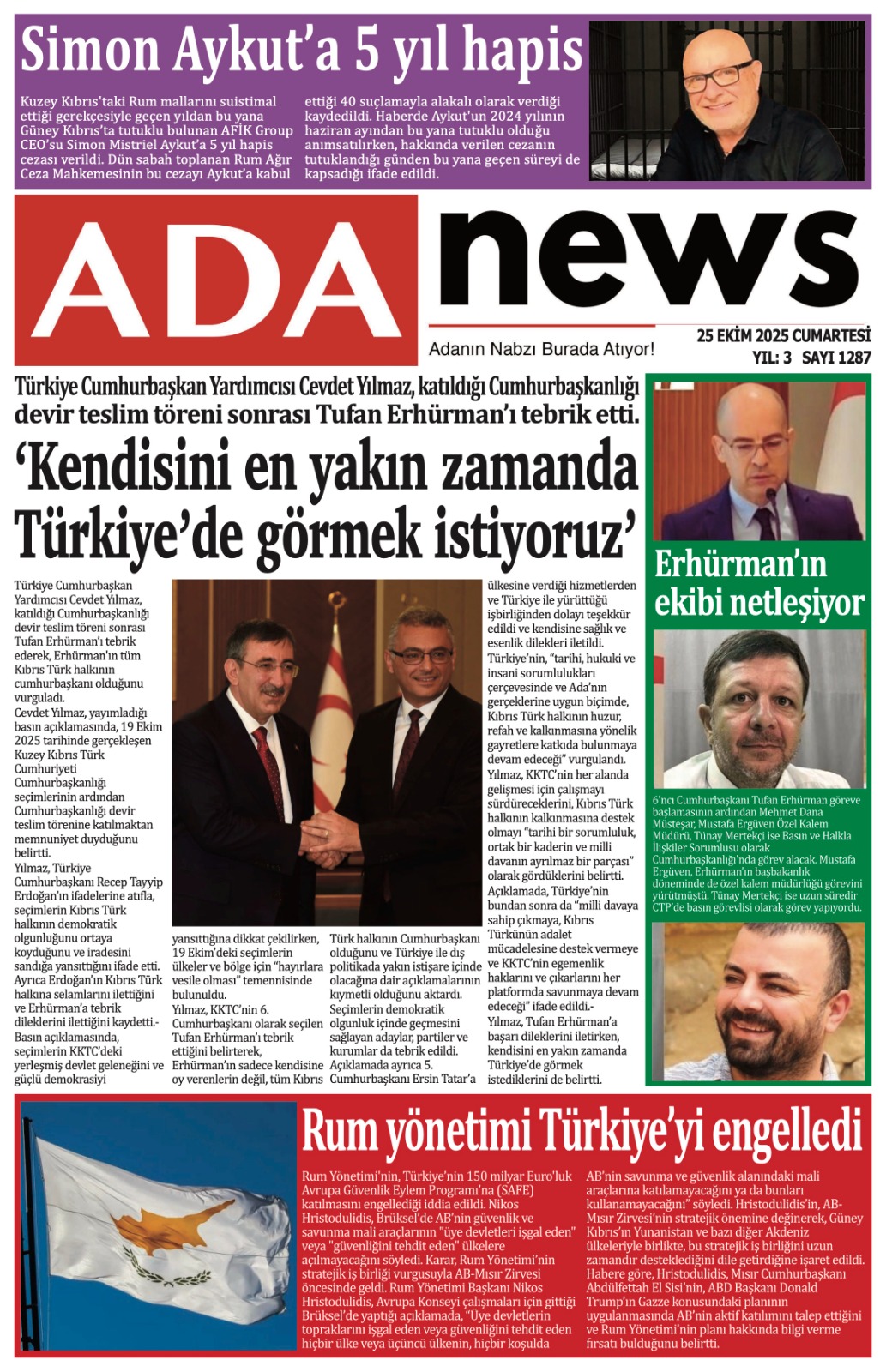 Simon Aykut'a 5 yıl hapis

Kuzey Kıbrıs'taki Rum mallarını suistimal ettiği gerekçesiyle geçen yıldan bu yana Güney Kıbrıs'ta tutuklu bulunan AFİK Group CEO'su Simon Mistriel Aykut'a 5 yıl hapis cezası verildi. Dün sabah toplanan Rum Ağır Ceza Mahkemesinin bu cezayı Aykut'a kabul ettiği 40 suçlamayla alakalı olarak verdiği kaydedildi. Haberde Aykut'un 2024 yılının haziran ayından bu yana tutuklu olduğu anımsatılırken, hakkında verilen cezanın tutuklandığı günden bu yana geçen süreyi de kapsadığı ifade edildi.

ADA news

Adanın Nabzı Burada Atıyor!

25 EKİM 2025 CUMARTESİ
YIL: 3 SAYI 1287

Türkiye Cumhurbaşkan Yardımcısı Cevdet Yılmaz, katıldığı Cumhurbaşkanlığı devir teslim töreni sonrası Tufan Erhürman'ı tebrik etti.

'Kendisini en yakın zamanda Türkiye'de görmek istiyoruz'

Türkiye Cumhurbaşkan Yardımcısı Cevdet Yılmaz, katıldığı Cumhurbaşkanlığı devir teslim töreni sonrası Tufan Erhürman'ı tebrik ederek, Erhürman'ın tüm Kıbrıs Türk halkının cumhurbaşkanı olduğunu vurguladı.
Cevdet Yılmaz, yayımladığı basın açıklamasında, 19 Ekim 2025 tarihinde gerçekleşen Kuzey Kıbrıs Türk Cumhuriyeti Cumhurbaşkanlığı seçimlerinin ardından Cumhurbaşkanlığı devir teslim törenine katılmaktan memnuniyet duyduğunu belirtti.
Yılmaz, Türkiye Cumhurbaşkanı Recep Tayyip Erdoğan'ın ifadelerine atıfla, seçimlerin Kıbrıs Türk halkının demokratik olgunluğunu ortaya koyduğunu ve iradesini sandığa yansıttığını ifade etti. Ayrıca Erdoğan'ın Kıbrıs Türk halkına selamlarını ilettiğini ve Erhürman'a tebrik dileklerini ilettiğini kaydetti.-
Basın açıklamasında, seçimlerin KKTC'deki yerleşmiş devlet geleneğini ve güçlü demokrasiyi yansıttığına dikkat çekilirken, 19 Ekim'deki seçimlerin ülkeler ve bölge için "hayırlara vesile olması" temennisinde bulunuldu.
Yılmaz, KKTC'nin 6. Cumhurbaşkanı olarak seçilen Tufan Erhürman'ı tebrik ettiğini belirterek, Erhürman'ın sadece kendisine oy verenlerin değil, tüm Kıbrıs Türk halkının Cumhurbaşkanı olduğunu ve Türkiye ile dış politikada yakın istişare içinde olacağına dair açıklamalarının kıymetli olduğunu aktardı.
Seçimlerin demokratik olgunluk içinde geçmesini sağlayan adaylar, partiler ve kurumlar da tebrik edildi.
Açıklamada ayrıca 5. Cumhurbaşkanı Ersin Tatar'a ülkesine verdiği hizmetlerden ve Türkiye ile yürüttüğü işbirliğinden dolayı teşekkür edildi ve kendisine sağlık ve esenlik dilekleri iletildi.
Türkiye'nin, "tarihi, hukuki ve insani sorumlulukları çerçevesinde ve Ada'nın gerçeklerine uygun biçimde, Kıbrıs Türk halkının huzur, refah ve kalkınmasına yönelik gayretlere katkıda bulunmaya devam edeceği" vurgulandı.
Yılmaz, KKTC'nin her alanda gelişmesi için çalışmayı sürdüreceklerini, Kıbrıs Türk halkının kalkınmasına destek olmayı "tarihi bir sorumluluk, ortak bir kaderin ve milli davanın ayrılmaz bir parçası" olarak gördüklerini belirtti.
Açıklamada, Türkiye'nin bundan sonra da "milli davaya sahip çıkmaya, Kıbrıs Türkünün adalet mücadelesine destek vermeye ve KKTC'nin egemenlik haklarını ve çıkarlarını her platformda savunmaya devam edeceği" ifade edildi.-
Yılmaz, Tufan Erhürman'a başarı dileklerini iletirken, kendisini en yakın zamanda Türkiye'de görmek istediklerini de belirtti.

Erhürman'ın ekibi netleşiyor

6'ncı Cumhurbaşkanı Tufan Erhürman göreve başlamasının ardından Mehmet Dana Müsteşar, Mustafa Ergüven Özel Kalem Müdürü, Tünay Mertekçi ise Basın ve Halkla İlişkiler Sorumlusu olarak Cumhurbaşkanlığı'nda görev alacak. Mustafa Ergüven, Erhürman'ın başbakanlık döneminde de özel kalem müdürlüğü görevini yürütmüştü. Tünay Mertekçi ise uzun süredir CTP'de basın görevlisi olarak görev yapıyordu.

Rum yönetimi Türkiye'yi engelledi

Rum Yönetimi'nin, Türkiye'nin 150 milyar Euro'luk Avrupa Güvenlik Eylem Programı'na (SAFE) katılmasını engellediği iddia edildi. Nikos Hristodulidis, Brüksel'de AB'nin güvenlik ve savunma mali araçlarının "üye devletleri işgal eden" veya "güvenliğini tehdit eden" ülkelere açılmayacağını söyledi. Karar, Rum Yönetimi'nin stratejik iş birliği vurgusuyla AB-Mısır Zirvesi öncesinde geldi. Rum Yönetimi Başkanı Nikos Hristodulidis, Avrupa Konseyi çalışmaları için gittiği Brüksel'de yaptığı açıklamada, "Üye devletlerin topraklarını işgal eden veya güvenliğini tehdit eden hiçbir ülke veya üçüncü ülkenin, hiçbir koşulda AB'nin savunma ve güvenlik alanındaki mali araçlarına katılamayacağını ya da bunları kullanamayacağını" söyledi. Hristodulidis'in, AB-Mısır Zirvesi'nin stratejik önemine değinerek, Güney Kıbrıs'ın Yunanistan ve bazı diğer Akdeniz ülkeleriyle birlikte, bu stratejik iş birliğini uzun zamandır desteklediğini dile getirdiğine işaret edildi. Habere göre, Hristodulidis, Mısır Cumhurbaşkanı Abdülfettah El Sisi'nin, ABD Başkanı Donald Trump'ın Gazze konusundaki planının uygulanmasında AB'nin aktif katılımını talep ettiğini ve Rum Yönetimi'nin planı hakkında bilgi verme fırsatı bulduğunu belirtti.